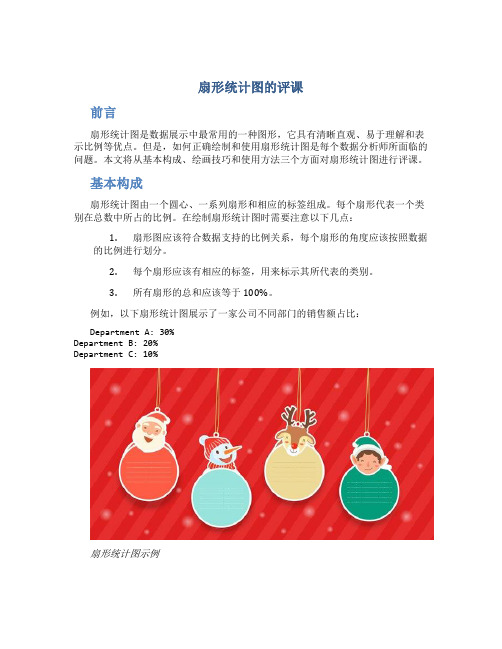 扇形统计图的评课

前言

扇形统计图是数据展示中最常用的一种图形，它具有清晰直观、易于理解和表示比例等优点。但是，如何正确绘制和使用扇形统计图是每个数据分析师所面临的问题。本文将从基本构成、绘画技巧和使用方法三个方面对扇形统计图进行评课。

基本构成

扇形统计图由一个圆心、一系列扇形和相应的标签组成。每个扇形代表一个类别在总数中所占的比例。在绘制扇形统计图时需要注意以下几点：

1. 扇形图应该符合数据支持的比例关系，每个扇形的角度应该按照数据的比例进行划分。

2. 每个扇形应该有相应的标签，用来标示其所代表的类别。

3. 所有扇形的总和应该等于 100%。

例如，以下扇形统计图展示了一家公司不同部门的销售额占比：

Department A: 30%
Department B: 20%
Department C: 10%

扇形统计图示例